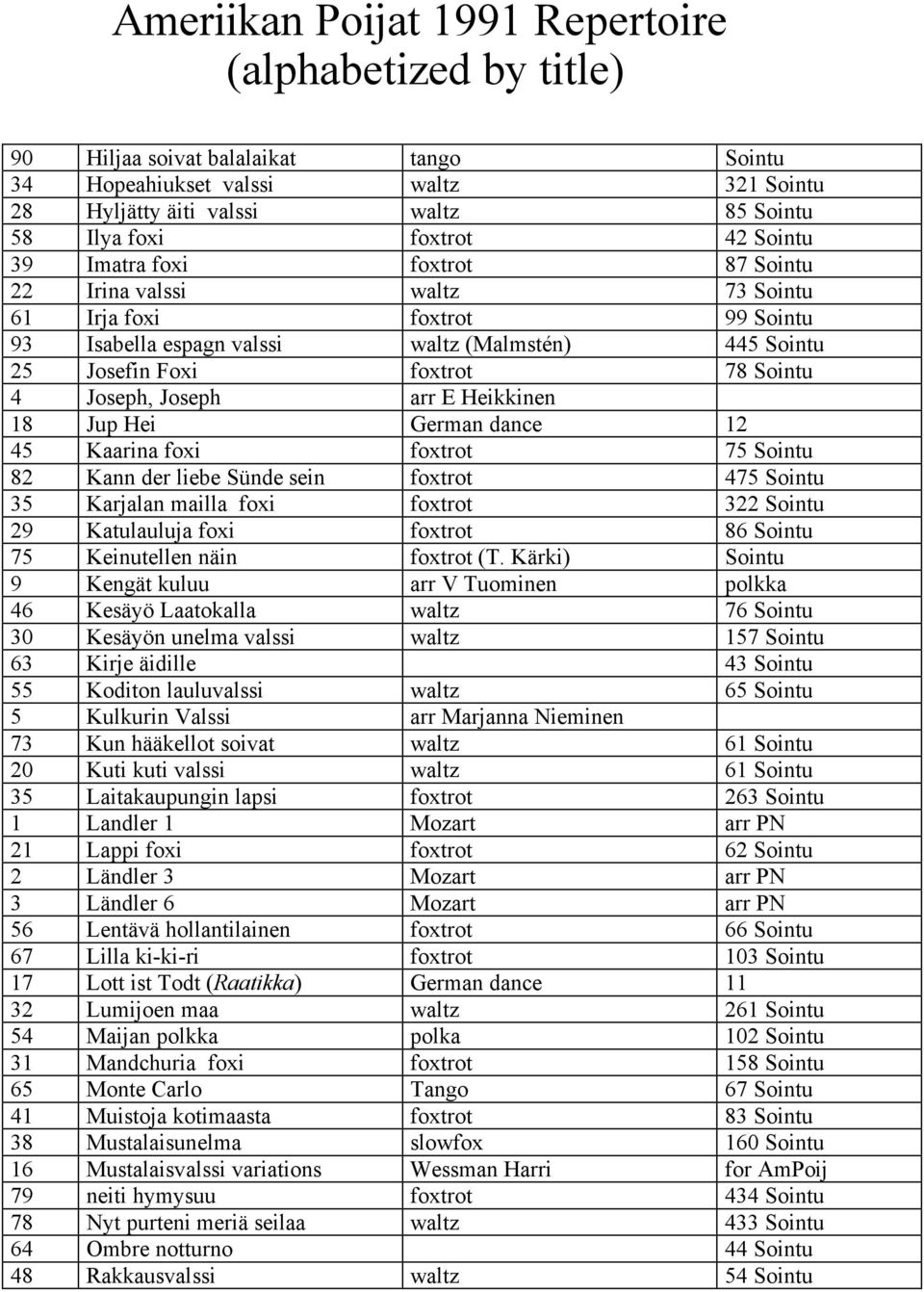 Ameriikan Poijat 1991 Repertoire
(alphabetized by title)

| | | | |
|---|---|---|---|
| 90 | Hiljaa soivat balalaikat | tango | Sointu |
| 34 | Hopeahiukset valssi | waltz | 321 Sointu |
| 28 | Hyljätty äiti valssi | waltz | 85 Sointu |
| 58 | Ilya foxi | foxtrot | 42 Sointu |
| 39 | Imatra foxi | foxtrot | 87 Sointu |
| 22 | Irina valssi | waltz | 73 Sointu |
| 61 | Irja foxi | foxtrot | 99 Sointu |
| 93 | Isabella espagn valssi | waltz (Malmstén) | 445 Sointu |
| 25 | Josefin Foxi | foxtrot | 78 Sointu |
| 4 | Joseph, Joseph | arr E Heikkinen | |
| 18 | Jup Hei | German dance | 12 |
| 45 | Kaarina foxi | foxtrot | 75 Sointu |
| 82 | Kann der liebe Sünde sein | foxtrot | 475 Sointu |
| 35 | Karjalan mailla foxi | foxtrot | 322 Sointu |
| 29 | Katulauluja foxi | foxtrot | 86 Sointu |
| 75 | Keinutellen näin | foxtrot (T. Kärki) | Sointu |
| 9 | Kengät kuluu | arr V Tuominen | polkka |
| 46 | Kesäyö Laatokalla | waltz | 76 Sointu |
| 30 | Kesäyön unelma valssi | waltz | 157 Sointu |
| 63 | Kirje äidille | | 43 Sointu |
| 55 | Koditon lauluvalssi | waltz | 65 Sointu |
| 5 | Kulkurin Valssi | arr Marjanna Nieminen | |
| 73 | Kun hääkellot soivat | waltz | 61 Sointu |
| 20 | Kuti kuti valssi | waltz | 61 Sointu |
| 35 | Laitakaupungin lapsi | foxtrot | 263 Sointu |
| 1 | Landler 1 | Mozart | arr PN |
| 21 | Lappi foxi | foxtrot | 62 Sointu |
| 2 | Ländler 3 | Mozart | arr PN |
| 3 | Ländler 6 | Mozart | arr PN |
| 56 | Lentävä hollantilainen | foxtrot | 66 Sointu |
| 67 | Lilla ki-ki-ri | foxtrot | 103 Sointu |
| 17 | Lott ist Todt (Raatikka) | German dance | 11 |
| 32 | Lumijoen maa | waltz | 261 Sointu |
| 54 | Maijan polkka | polka | 102 Sointu |
| 31 | Mandchuria foxi | foxtrot | 158 Sointu |
| 65 | Monte Carlo | Tango | 67 Sointu |
| 41 | Muistoja kotimaasta | foxtrot | 83 Sointu |
| 38 | Mustalaisunelma | slowfox | 160 Sointu |
| 16 | Mustalaisvalssi variations | Wessman Harri | for AmPoij |
| 79 | neiti hymysuu | foxtrot | 434 Sointu |
| 78 | Nyt purteni meriä seilaa | waltz | 433 Sointu |
| 64 | Ombre notturno | | 44 Sointu |
| 48 | Rakkausvalssi | waltz | 54 Sointu |